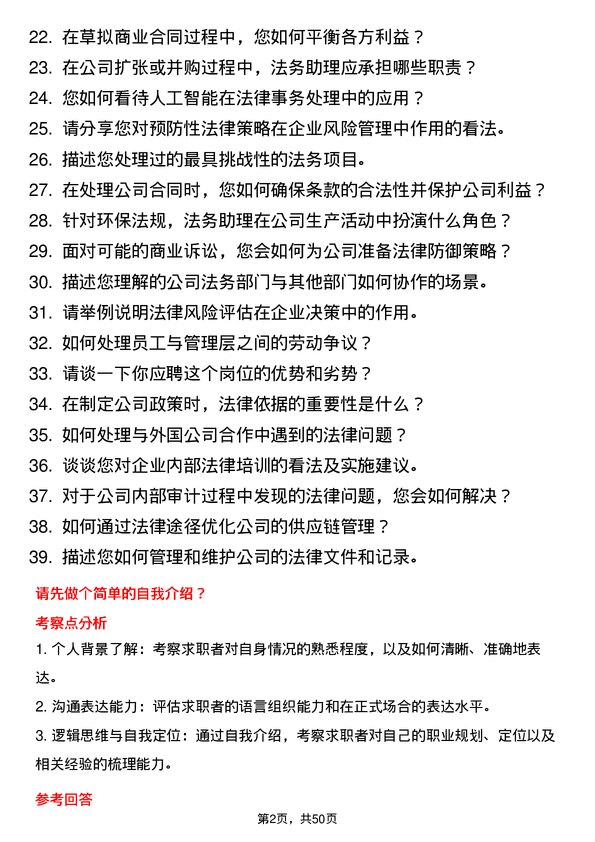 22. 在草拟商业合同过程中，您如何平衡各方利益？
23. 在公司扩张或并购过程中，法务助理应承担哪些职责？
24. 您如何看待人工智能在法律事务处理中的应用？
25. 请分享您对预防性法律策略在企业风险管理中作用的看法。
26. 描述您处理过的最具挑战性的法务项目。
27. 在处理公司合同时，您如何确保条款的合法性并保护公司利益？
28. 针对环保法规，法务助理在公司生产活动中扮演什么角色？
29. 面对可能的商业诉讼，您会如何为公司准备法律防御策略？
30. 描述您理解的公司法务部门与其他部门如何协作的场景。
31. 请举例说明法律风险评估在企业决策中的作用。
32. 如何处理员工与管理层之间的劳动争议？
33. 请谈一下你应聘这个岗位的优势和劣势？
34. 在制定公司政策时，法律依据的重要性是什么？
35. 如何处理与外国公司合作中遇到的法律问题？
36. 谈谈您对企业内部法律培训的看法及实施建议。
37. 对于公司内部审计过程中发现的法律问题，您会如何解决？
38. 如何通过法律途径优化公司的供应链管理？
39. 描述您如何管理和维护公司的法律文件和记录。

请先做个简单的自我介绍？

考察点分析

1. 个人背景了解：考察求职者对自身情况的熟悉程度，以及如何清晰、准确地表达。

2. 沟通表达能力：评估求职者的语言组织能力和在正式场合的表达水平。

3. 逻辑思维与自我定位：通过自我介绍，考察求职者对自己的职业规划、定位以及相关经验的梳理能力。

参考回答

第2页，共50页